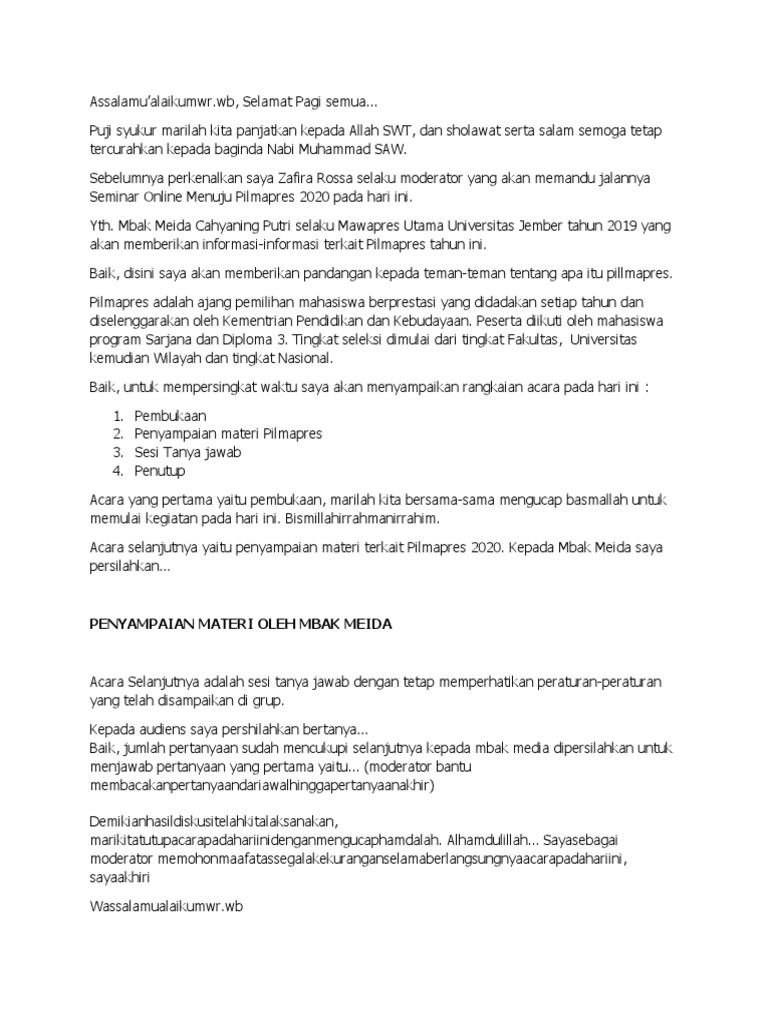 Assalamu'alaikumwr.wb, Selamat Pagi semua...

Puji syukur marilah kita panjatkan kepada Allah SWT, dan sholawat serta salam semoga tetap tercurahkan kepada baginda Nabi Muhammad SAW.

Sebelumnya perkenalkan saya Zafira Rossa selaku moderator yang akan memandu jalannya Seminar Online Menuju Pilmapres 2020 pada hari ini.

Yth. Mbak Meida Cahyaning Putri selaku Mawapres Utama Universitas Jember tahun 2019 yang akan memberikan informasi-informasi terkait Pilmapres tahun ini.

Baik, disini saya akan memberikan pandangan kepada teman-teman tentang apa itu pillmapres.

Pilmapres adalah ajang pemilihan mahasiswa berprestasi yang didadakan setiap tahun dan diselenggarakan oleh Kementrian Pendidikan dan Kebudayaan. Peserta diikuti oleh mahasiswa program Sarjana dan Diploma 3. Tingkat seleksi dimulai dari tingkat Fakultas, Universitas kemudian Wilayah dan tingkat Nasional.

Baik, untuk mempersingkat waktu saya akan menyampaikan rangkaian acara pada hari ini :

1. Pembukaan
2. Penyampaian materi Pilmapres
3. Sesi Tanya jawab
4. Penutup

Acara yang pertama yaitu pembukaan, marilah kita bersama-sama mengucap basmallah untuk memulai kegiatan pada hari ini. Bismillahirrahmanirrahim.

Acara selanjutnya yaitu penyampaian materi terkait Pilmapres 2020. Kepada Mbak Meida saya persilahkan...

PENYAMPAIAN MATERI OLEH MBAK MEIDA

Acara Selanjutnya adalah sesi tanya jawab dengan tetap memperhatikan peraturan-peraturan yang telah disampaikan di grup.

Kepada audiens saya pershilahkan bertanya...
Baik, jumlah pertanyaan sudah mencukupi selanjutnya kepada mbak media dipersilahkan untuk menjawab pertanyaan yang pertama yaitu... (moderator bantu membacakanpertanyaandariawalhinggapertanyaanakhir)

Demikianhasildiskusitelahkitalaksanakan, marikitatutupacarapadahariinidenganmengucaphamdalah. Alhamdulillah... Sayasebagai moderator memohonmaafatassegalakekuranganselamaberlangsungnyaacarapadahariini, sayaakhiri

Wassalamualaikumwr.wb